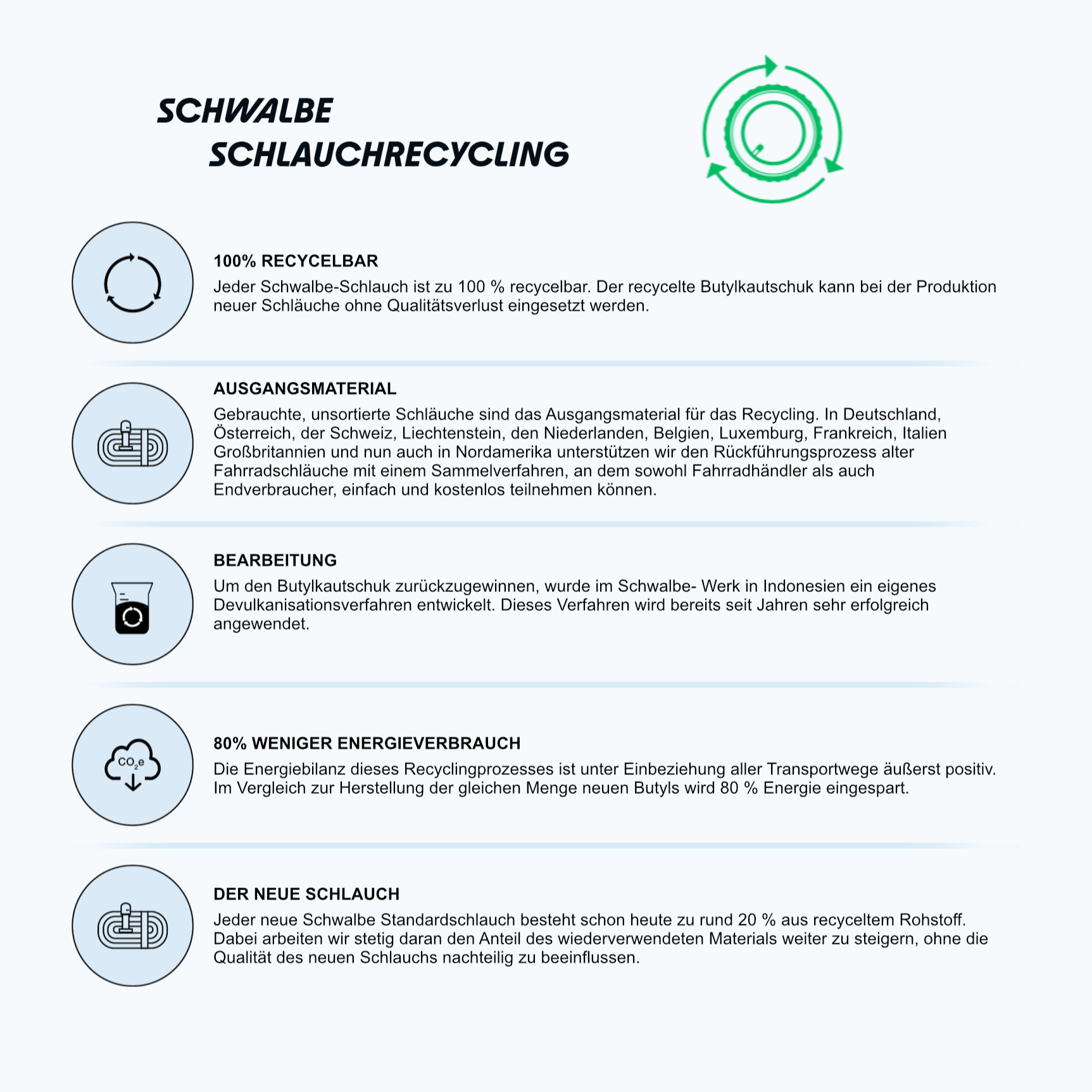 SCHWALBE
SCHLAUCHRECYCLING

100% RECYCELBAR
Jeder Schwalbe-Schlauch ist zu 100 % recycelbar. Der recycelte Butylkautschuk kann bei der Produktion neuer Schläuche ohne Qualitätsverlust eingesetzt werden.

AUSGANGSMATERIAL
Gebrauchte, unsortierte Schläuche sind das Ausgangsmaterial für das Recycling. In Deutschland, Österreich, der Schweiz, Liechtenstein, den Niederlanden, Belgien, Luxemburg, Frankreich, Italien Großbritannien und nun auch in Nordamerika unterstützen wir den Rückführungsprozess alter Fahrradschläuche mit einem Sammelverfahren, an dem sowohl Fahrradhändler als auch Endverbraucher, einfach und kostenlos teilnehmen können.

BEARBEITUNG
Um den Butylkautschuk zurückzugewinnen, wurde im Schwalbe- Werk in Indonesien ein eigenes Devulkanisationsverfahren entwickelt. Dieses Verfahren wird bereits seit Jahren sehr erfolgreich angewendet.

$CO_2e$

80% WENIGER ENERGIEVERBRAUCH
Die Energiebilanz dieses Recyclingprozesses ist unter Einbeziehung aller Transportwege äußerst positiv. Im Vergleich zur Herstellung der gleichen Menge neuen Butyls wird 80 % Energie eingespart.

DER NEUE SCHLAUCH
Jeder neue Schwalbe Standardschlauch besteht schon heute zu rund 20 % aus recyceltem Rohstoff. Dabei arbeiten wir stetig daran den Anteil des wiederverwendeten Materials weiter zu steigern, ohne die Qualität des neuen Schlauchs nachteilig zu beeinflussen.